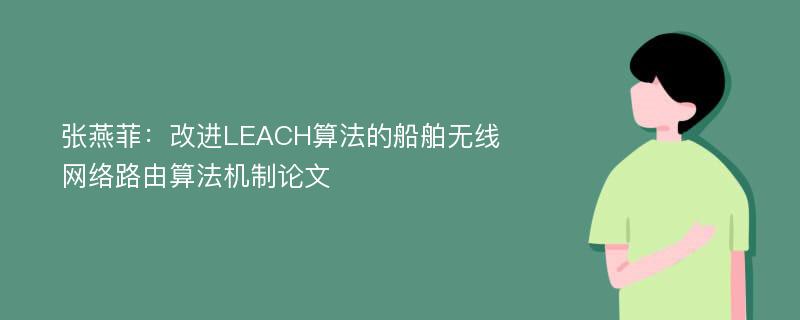 张燕菲：改进LEACH算法的船舶无线网络路由算法机制论文